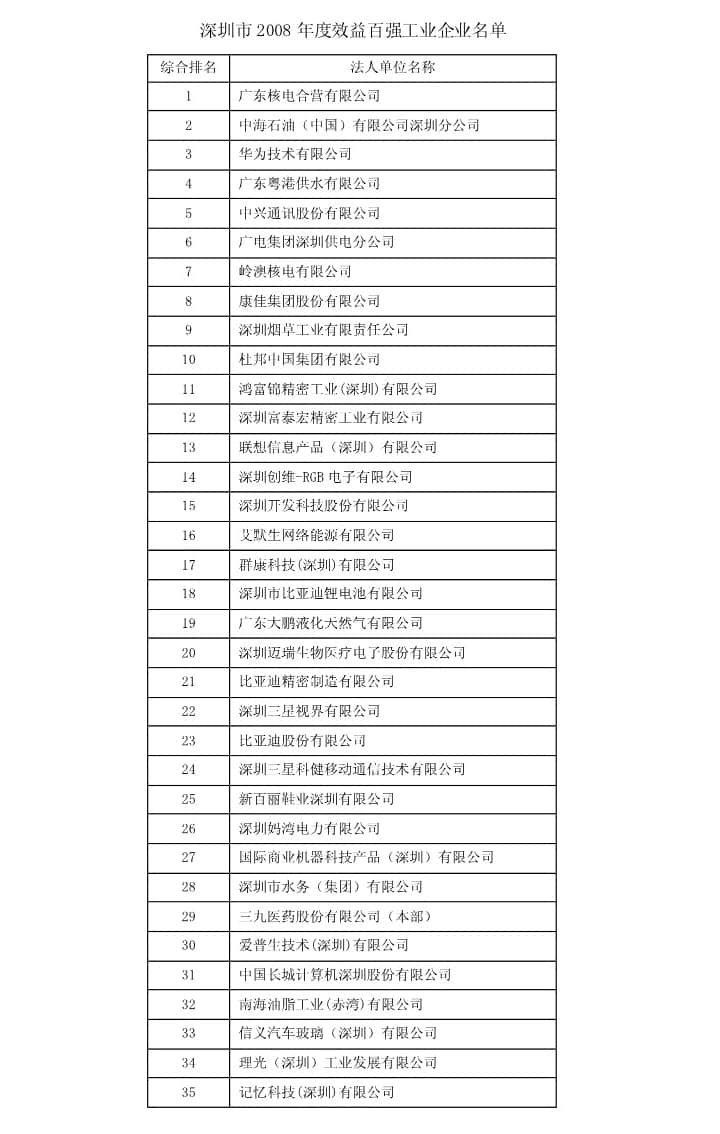 深圳市 2008 年度效益百强工业企业名单

| 综合排名 | 法人单位名称 |
|---|---|
| 1 | 广东核电合营有限公司 |
| 2 | 中海石油（中国）有限公司深圳分公司 |
| 3 | 华为技术有限公司 |
| 4 | 广东粤港供水有限公司 |
| 5 | 中兴通讯股份有限公司 |
| 6 | 广电集团深圳供电分公司 |
| 7 | 岭澳核电有限公司 |
| 8 | 康佳集团股份有限公司 |
| 9 | 深圳烟草工业有限责任公司 |
| 10 | 杜邦中国集团有限公司 |
| 11 | 鸿富锦精密工业(深圳)有限公司 |
| 12 | 深圳富泰宏精密工业有限公司 |
| 13 | 联想信息产品（深圳）有限公司 |
| 14 | 深圳创维-RGB 电子有限公司 |
| 15 | 深圳开发科技股份有限公司 |
| 16 | 艾默生网络能源有限公司 |
| 17 | 群康科技(深圳)有限公司 |
| 18 | 深圳市比亚迪锂电池有限公司 |
| 19 | 广东大鹏液化天然气有限公司 |
| 20 | 深圳迈瑞生物医疗电子股份有限公司 |
| 21 | 比亚迪精密制造有限公司 |
| 22 | 深圳三星视界有限公司 |
| 23 | 比亚迪股份有限公司 |
| 24 | 深圳三星科健移动通信技术有限公司 |
| 25 | 新百丽鞋业深圳有限公司 |
| 26 | 深圳妈湾电力有限公司 |
| 27 | 国际商业机器科技产品（深圳）有限公司 |
| 28 | 深圳市水务（集团）有限公司 |
| 29 | 三九医药股份有限公司（本部） |
| 30 | 爱普生技术(深圳)有限公司 |
| 31 | 中国长城计算机深圳股份有限公司 |
| 32 | 南海油脂工业(赤湾)有限公司 |
| 33 | 信义汽车玻璃（深圳）有限公司 |
| 34 | 理光（深圳）工业发展有限公司 |
| 35 | 记忆科技(深圳)有限公司 |